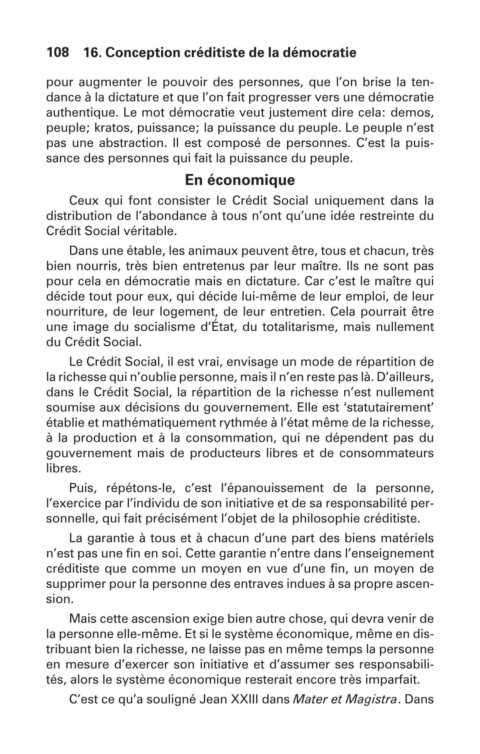 108 16. Conception créditiste de la démocratie

pour augmenter le pouvoir des personnes, que l'on brise la tendance à la dictature et que l'on fait progresser vers une démocratie authentique. Le mot démocratie veut justement dire cela: demos, peuple; kratos, puissance; la puissance du peuple. Le peuple n'est pas une abstraction. Il est composé de personnes. C'est la puissance des personnes qui fait la puissance du peuple.

En économique

Ceux qui font consister le Crédit Social uniquement dans la distribution de l'abondance à tous n'ont qu'une idée restreinte du Crédit Social véritable.

Dans une étable, les animaux peuvent être, tous et chacun, très bien nourris, très bien entretenus par leur maître. Ils ne sont pas pour cela en démocratie mais en dictature. Car c'est le maître qui décide tout pour eux, qui décide lui-même de leur emploi, de leur nourriture, de leur logement, de leur entretien. Cela pourrait être une image du socialisme d'État, du totalitarisme, mais nullement du Crédit Social.

Le Crédit Social, il est vrai, envisage un mode de répartition de la richesse qui n'oublie personne, mais il n'en reste pas là. D'ailleurs, dans le Crédit Social, la répartition de la richesse n'est nullement soumise aux décisions du gouvernement. Elle est 'statutairement' établie et mathématiquement rythmée à l'état même de la richesse, à la production et à la consommation, qui ne dépendent pas du gouvernement mais de producteurs libres et de consommateurs libres.

Puis, répétons-le, c'est l'épanouissement de la personne, l'exercice par l'individu de son initiative et de sa responsabilité personnelle, qui fait précisément l'objet de la philosophie créditiste.

La garantie à tous et à chacun d'une part des biens matériels n'est pas une fin en soi. Cette garantie n'entre dans l'enseignement créditiste que comme un moyen en vue d'une fin, un moyen de supprimer pour la personne des entraves indues à sa propre ascension.

Mais cette ascension exige bien autre chose, qui devra venir de la personne elle-même. Et si le système économique, même en distribuant bien la richesse, ne laisse pas en même temps la personne en mesure d'exercer son initiative et d'assumer ses responsabilités, alors le système économique resterait encore très imparfait.

C'est ce qu'a souligné Jean XXIII dans Mater et Magistra. Dans